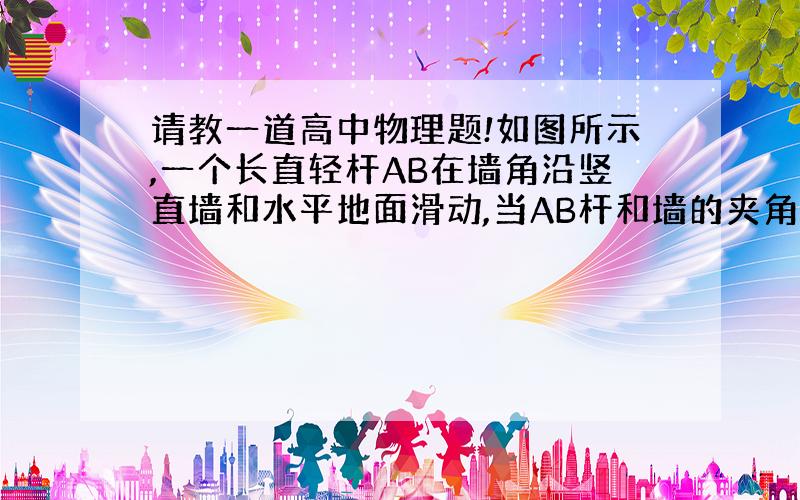 请教一道高中物理题!如图所示,一个长直轻杆AB在墙角沿竖直墙和水平地面滑动,当AB杆和墙的夹角